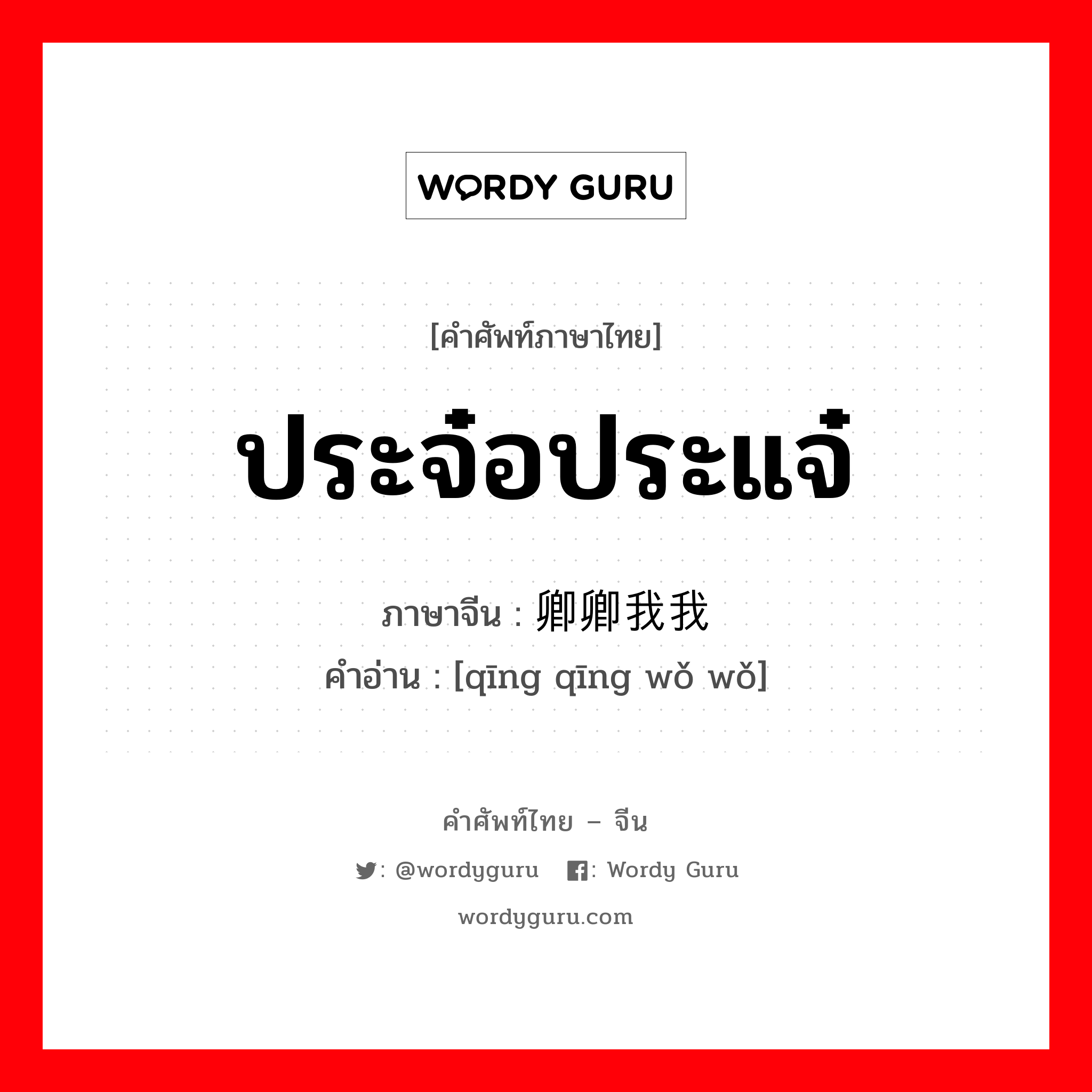 WORDY GURU

[คำศัพท์ภาษาไทย]

ประจ๋อประแจ๋

ภาษาจีน : 卿卿我我
คำอ่าน : [qīng qīng wǒ wǒ]

คำศัพท์ไทย – จีน

: @wordyguru : Wordy Guru

wordyguru.com